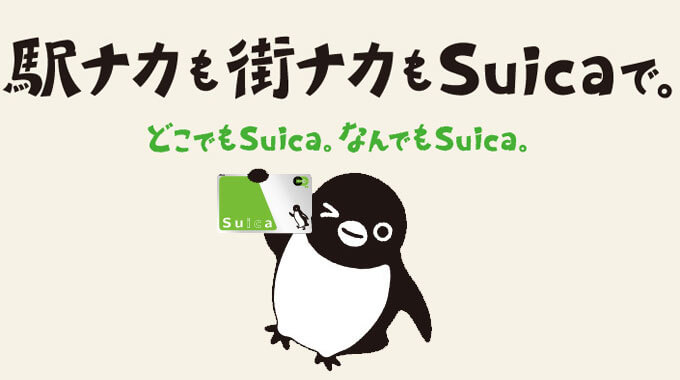 駅ナカも街ナカもSuicaで。

どこでもSuica。なんでもSuica。

Suica